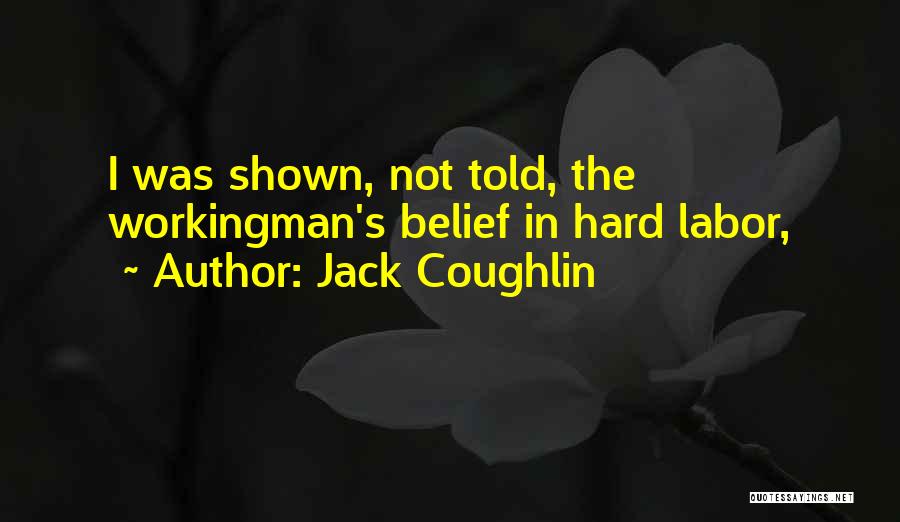 I was shown, not told, the workingman's belief in hard labor,

~ Author: Jack Coughlin

QUOTESSAYINGS.NET